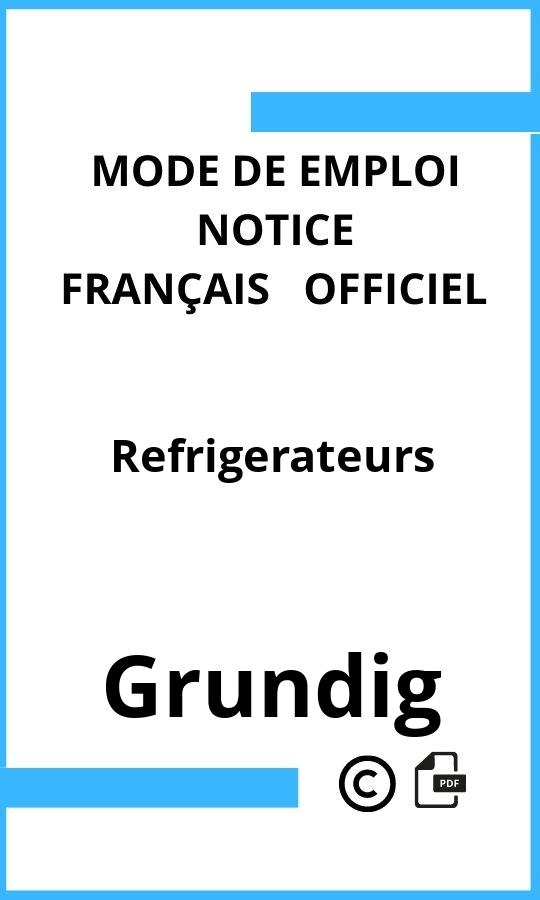 MODE DE EMPLOI
NOTICE
FRANÇAIS OFFICIEL

Refrigerateurs

Grundig

©

PDF